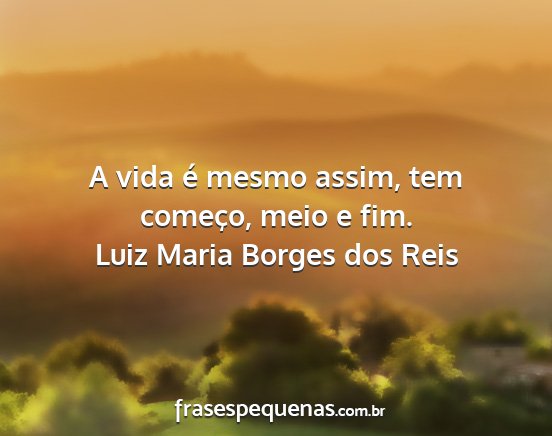 A vida é mesmo assim, tem começo, meio e fim.
Luiz Maria Borges dos Reis

frasespequenas.com.br